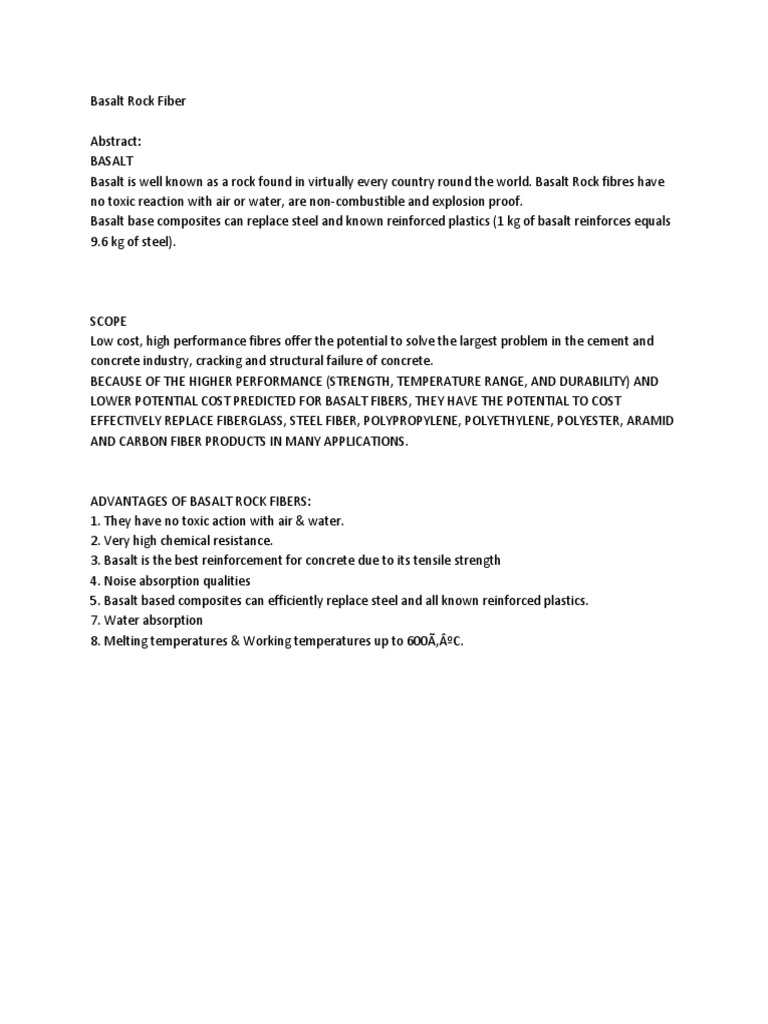 Basalt Rock Fiber

Abstract:
BASALT
Basalt is well known as a rock found in virtually every country round the world. Basalt Rock fibres have no toxic reaction with air or water, are non-combustible and explosion proof.
Basalt base composites can replace steel and known reinforced plastics (1 kg of basalt reinforces equals 9.6 kg of steel).

SCOPE
Low cost, high performance fibres offer the potential to solve the largest problem in the cement and concrete industry, cracking and structural failure of concrete.
BECAUSE OF THE HIGHER PERFORMANCE (STRENGTH, TEMPERATURE RANGE, AND DURABILITY) AND LOWER POTENTIAL COST PREDICTED FOR BASALT FIBERS, THEY HAVE THE POTENTIAL TO COST EFFECTIVELY REPLACE FIBERGLASS, STEEL FIBER, POLYPROPYLENE, POLYETHYLENE, POLYESTER, ARAMID AND CARBON FIBER PRODUCTS IN MANY APPLICATIONS.

ADVANTAGES OF BASALT ROCK FIBERS:
1. They have no toxic action with air & water.
2. Very high chemical resistance.
3. Basalt is the best reinforcement for concrete due to its tensile strength
4. Noise absorption qualities
5. Basalt based composites can efficiently replace steel and all known reinforced plastics.
7. Water absorption
8. Melting temperatures & Working temperatures up to 600Ã‚ÂºC.